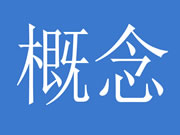 概念